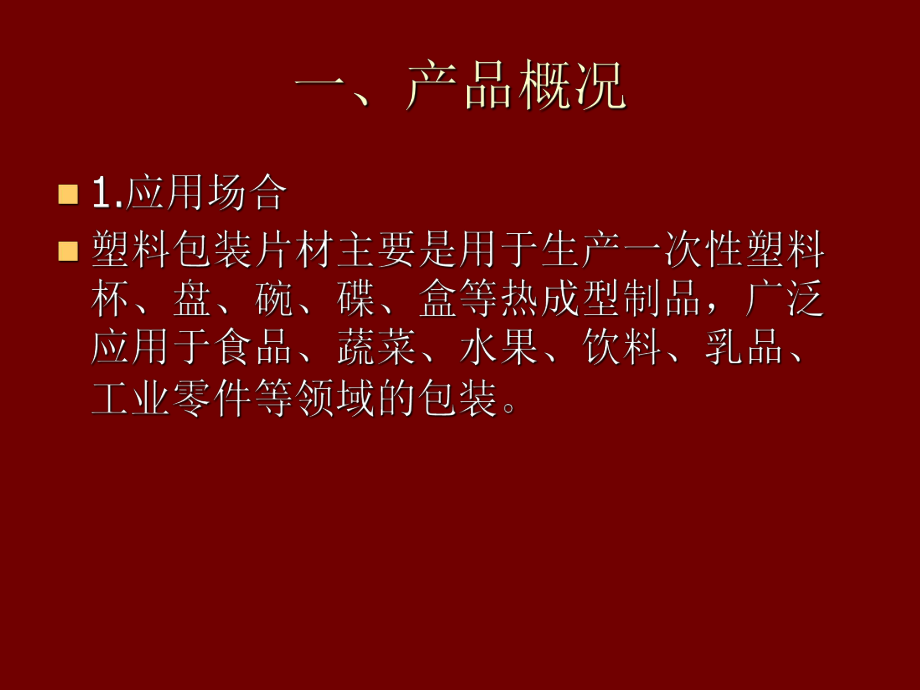 一、产品概况

1.应用场合

塑料包装片材主要是用于生产一次性塑料杯、盘、碗、碟、盒等热成型制品，广泛应用于食品、蔬菜、水果、饮料、乳品、工业零件等领域的包装。